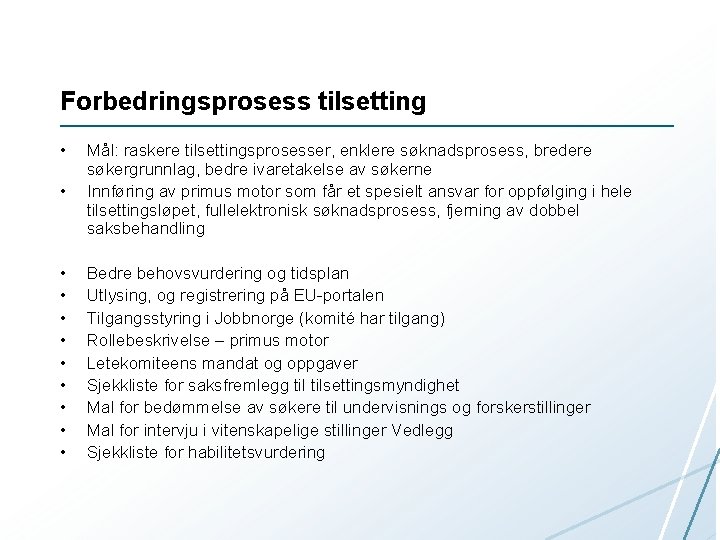 Forbedringsprosess tilsetting

• Mål: raskere tilsettingsprosesser, enklere søknadsprosess, bredere søkergrunnlag, bedre ivaretakelse av søkerne
• Innføring av primus motor som får et spesielt ansvar for oppfølging i hele tilsettingsløpet, fullelektronisk søknadsprosess, fjerning av dobbel saksbehandling

• Bedre behovsvurdering og tidsplan
• Utlysing, og registrering på EU-portalen
• Tilgangsstyring i Jobbnorge (komité har tilgang)
• Rollebeskrivelse – primus motor
• Letekomiteens mandat og oppgaver
• Sjekkliste for saksfremlegg til tilsettingsmyndighet
• Mal for bedømmelse av søkere til undervisnings og forskerstillinger
• Mal for intervju i vitenskapelige stillinger Vedlegg
• Sjekkliste for habilitetsvurdering